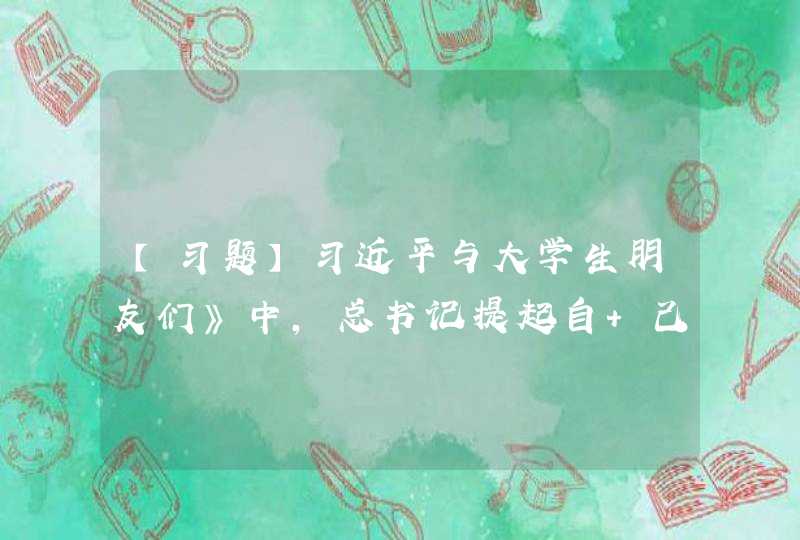 【习题】习近平与大学生朋友们》中，总书记提起自+己

ABC